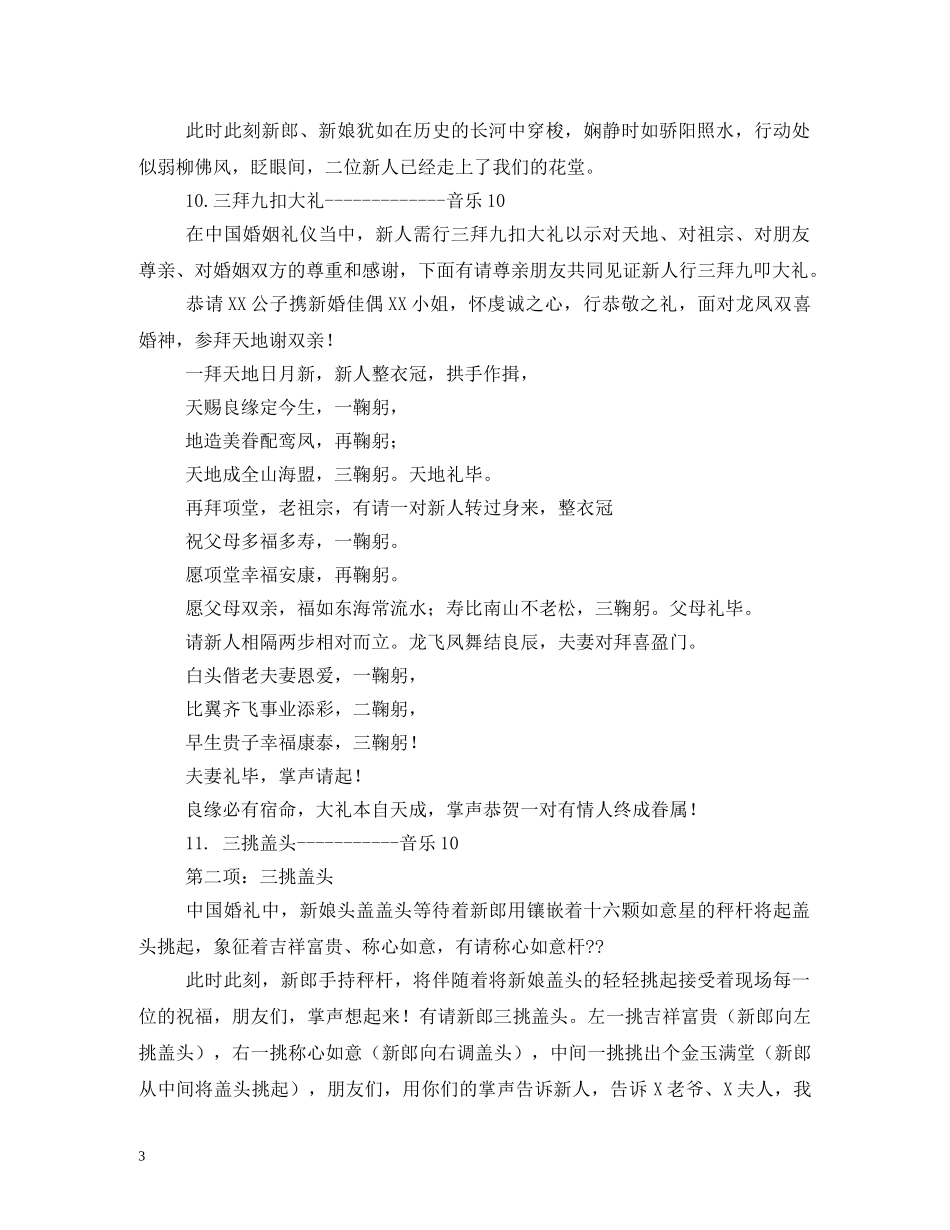 此时此刻新郎、新娘犹如在历史的长河中穿梭，娴静时如骄阳照水，行动处似弱柳佛风，眨眼间，二位新人已经走上了我们的花堂。

10.三拜九扣大礼-------------音乐10

在中国婚姻礼仪当中，新人需行三拜九扣大礼以示对天地、对祖宗、对朋友尊亲、对婚姻双方的尊重和感谢，下面有请尊亲朋友共同见证新人行三拜九叩大礼。

恭请XX公子携新婚佳偶XX小姐，怀虔诚之心，行恭敬之礼，面对龙凤双喜婚神，参拜天地谢双亲！

一拜天地日月新，新人整衣冠，拱手作揖，

天赐良缘定今生，一鞠躬，

地造美眷配鸾凤，再鞠躬；

天地成全山海盟，三鞠躬。天地礼毕。

再拜项堂，老祖宗，有请一对新人转过身来，整衣冠

祝父母多福多寿，一鞠躬。

愿项堂幸福安康，再鞠躬。

愿父母双亲，福如东海常流水；寿比南山不老松，三鞠躬。父母礼毕。

请新人相隔两步相对而立。龙飞凤舞结良辰，夫妻对拜喜盈门。

白头偕老夫妻恩爱，一鞠躬，

比翼齐飞事业添彩，二鞠躬，

早生贵子幸福康泰，三鞠躬！

夫妻礼毕，掌声请起！

良缘必有宿命，大礼本自天成，掌声恭贺一对有情人终成眷属！

11. 三挑盖头-----------音乐10

第二项：三挑盖头

中国婚礼中，新娘头盖盖头等待着新郎用镶嵌着十六颗如意星的秤杆将起盖头挑起，象征着吉祥富贵、称心如意，有请称心如意杆??

此时此刻，新郎手持秤杆，将伴随着将新娘盖头的轻轻挑起接受着现场每一位的祝福，朋友们，掌声想起来！有请新郎三挑盖头。左一挑吉祥富贵（新郎向左挑盖头），右一挑称心如意（新郎向右调盖头），中间一挑挑出个金玉满堂（新郎从中间将盖头挑起），朋友们，用你们的掌声告诉新人，告诉X老爷、X夫人，我

3